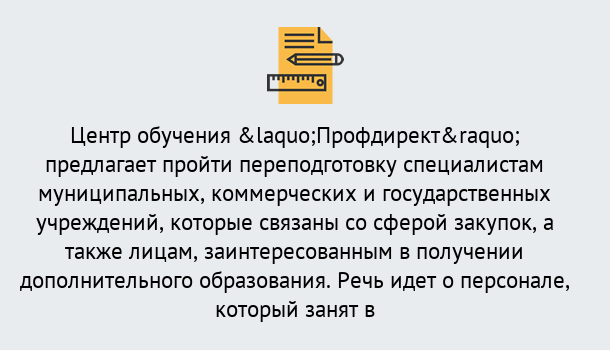 Центр обучения &laquo;Профдирект&raquo; предлагает пройти переподготовку специалистам муниципальных, коммерческих и государственных учреждений, которые связаны со сферой закупок, а также лицам, заинтересованным в получении дополнительного образования. Речь идет о персонале, который занят в